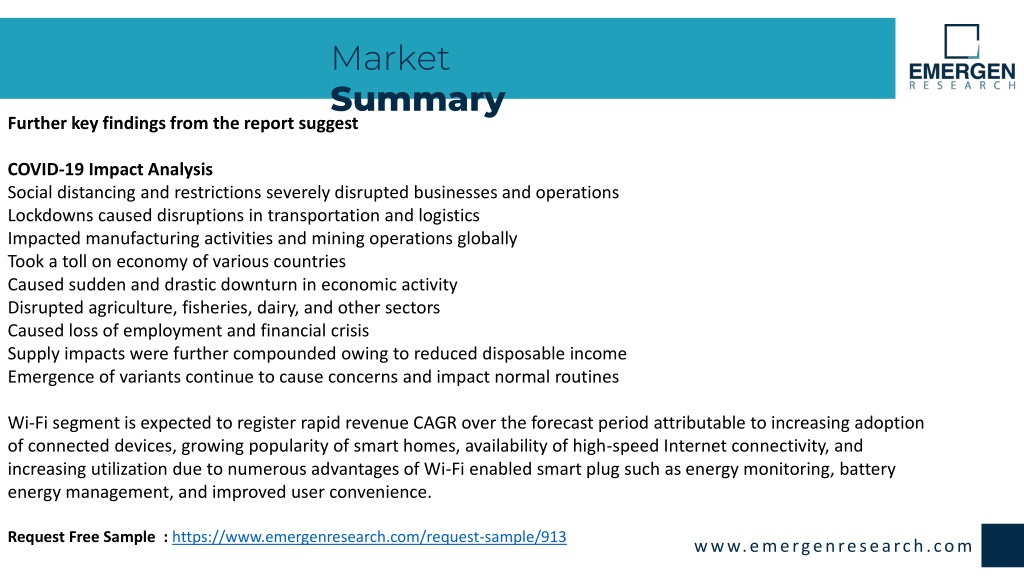 Market Summary

EMERGEN RESEARCH

Further key findings from the report suggest

COVID-19 Impact Analysis
Social distancing and restrictions severely disrupted businesses and operations
Lockdowns caused disruptions in transportation and logistics
Impacted manufacturing activities and mining operations globally
Took a toll on economy of various countries
Caused sudden and drastic downturn in economic activity
Disrupted agriculture, fisheries, dairy, and other sectors
Caused loss of employment and financial crisis
Supply impacts were further compounded owing to reduced disposable income
Emergence of variants continue to cause concerns and impact normal routines

Wi-Fi segment is expected to register rapid revenue CAGR over the forecast period attributable to increasing adoption of connected devices, growing popularity of smart homes, availability of high-speed Internet connectivity, and increasing utilization due to numerous advantages of Wi-Fi enabled smart plug such as energy monitoring, battery energy management, and improved user convenience.

Request Free Sample : https://www.emergenresearch.com/request-sample/913

www.emergenresearch.com